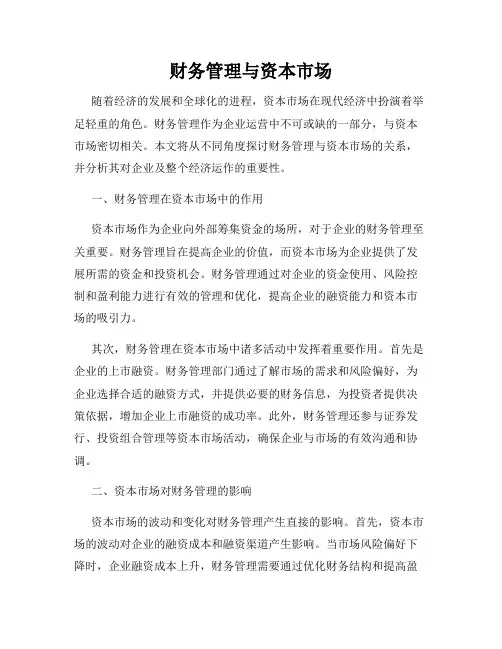 财务管理与资本市场

随着经济的发展和全球化的进程，资本市场在现代经济中扮演着举足轻重的角色。财务管理作为企业运营中不可或缺的一部分，与资本市场密切相关。本文将从不同角度探讨财务管理与资本市场的关系，并分析其对企业及整个经济运作的重要性。

一、财务管理在资本市场中的作用

资本市场作为企业向外部筹集资金的场所，对于企业的财务管理至关重要。财务管理旨在提高企业的价值，而资本市场为企业提供了发展所需的资金和投资机会。财务管理通过对企业的资金使用、风险控制和盈利能力进行有效的管理和优化，提高企业的融资能力和资本市场的吸引力。

其次，财务管理在资本市场中诸多活动中发挥着重要作用。首先是企业的上市融资。财务管理部门通过了解市场的需求和风险偏好，为企业选择合适的融资方式，并提供必要的财务信息，为投资者提供决策依据，增加企业上市融资的成功率。此外，财务管理还参与证券发行、投资组合管理等资本市场活动，确保企业与市场的有效沟通和协调。

二、资本市场对财务管理的影响

资本市场的波动和变化对财务管理产生直接的影响。首先，资本市场的波动对企业的融资成本和融资渠道产生影响。当市场风险偏好下降时，企业融资成本上升，财务管理需要通过优化财务结构和提高盈